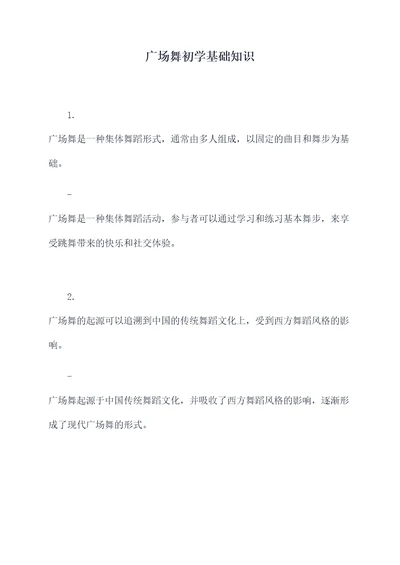 广场舞初学基础知识

1.

广场舞是一种集体舞蹈形式，通常由多人组成，以固定的曲目和舞步为基础。

-

广场舞是一种集体舞蹈活动，参与者可以通过学习和练习基本舞步，来享受跳舞带来的快乐和社交体验。

2.

广场舞的起源可以追溯到中国的传统舞蹈文化上，受到西方舞蹈风格的影响。

-

广场舞起源于中国传统舞蹈文化，并吸收了西方舞蹈风格的影响，逐渐形成了现代广场舞的形式。